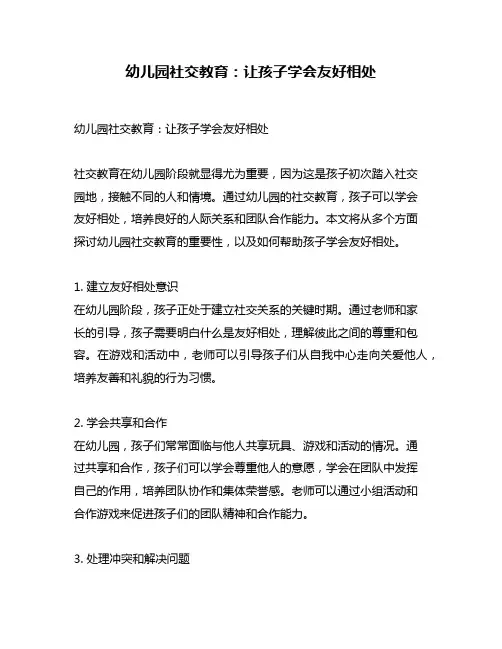 幼儿园社交教育：让孩子学会友好相处

幼儿园社交教育：让孩子学会友好相处

社交教育在幼儿园阶段就显得尤为重要，因为这是孩子初次踏入社交园地，接触不同的人和情境。通过幼儿园的社交教育，孩子可以学会友好相处，培养良好的人际关系和团队合作能力。本文将从多个方面探讨幼儿园社交教育的重要性，以及如何帮助孩子学会友好相处。

1. 建立友好相处意识
在幼儿园阶段，孩子正处于建立社交关系的关键时期。通过老师和家长的引导，孩子需要明白什么是友好相处，理解彼此之间的尊重和包容。在游戏和活动中，老师可以引导孩子们从自我中心走向关爱他人，培养友善和礼貌的行为习惯。

2. 学会共享和合作
在幼儿园，孩子们常常面临与他人共享玩具、游戏和活动的情况。通过共享和合作，孩子们可以学会尊重他人的意愿，学会在团队中发挥自己的作用，培养团队协作和集体荣誉感。老师可以通过小组活动和合作游戏来促进孩子们的团队精神和合作能力。

3. 处理冲突和解决问题